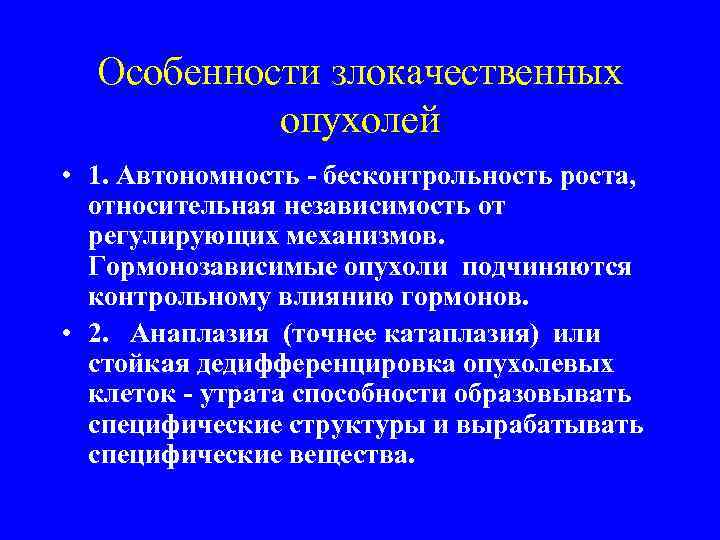 Особенности злокачественных опухолей

• 1. Автономность - бесконтрольность роста, относительная независимость от регулирующих механизмов. Гормонозависимые опухоли подчиняются контрольному влиянию гормонов.

• 2. Анаплазия (точнее катаплазия) или стойкая дедифференцировка опухолевых клеток - утрата способности образовывать специфические структуры и вырабатывать специфические вещества.